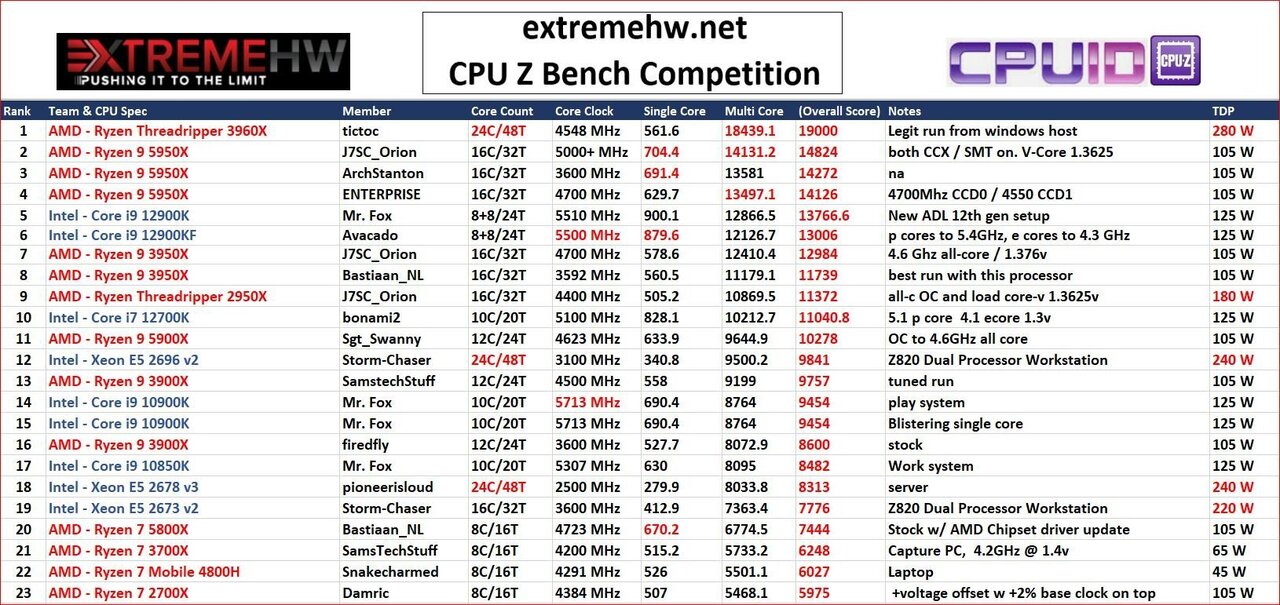 EXTREMEHW
PUSHING IT TO THE LIMIT

extremehw.net
CPU Z Bench Competition

CPUID CPU-Z

| Rank | Team & CPU Spec | Member | Core Count | Core Clock | Single Core | Multi Core | (Overall Score) | Notes | TDP |
|---|---|---|---|---|---|---|---|---|---|
| 1 | AMD - Ryzen Threadripper 3960X | tictoc | 24C/48T | 4548 MHz | 561.6 | 18439.1 | 19000 | Legit run from windows host | 280 W |
| 2 | AMD - Ryzen 9 5950X | J7SC_Orion | 16C/32T | 5000+ MHz | 704.4 | 14131.2 | 14824 | both CCX / SMT on. V-Core 1.3625 | 105 W |
| 3 | AMD - Ryzen 9 5950X | ArchStanton | 16C/32T | 3600 MHz | 691.4 | 13581 | 14272 | na | 105 W |
| 4 | AMD - Ryzen 9 5950X | ENTERPRISE | 16C/32T | 4700 MHz | 629.7 | 13497.1 | 14126 | 4700Mhz CCD0 / 4550 CCD1 | 105 W |
| 5 | Intel - Core i9 12900K | Mr. Fox | 8+8/24T | 5510 MHz | 900.1 | 12866.5 | 13766.6 | New ADL 12th gen setup | 125 W |
| 6 | Intel - Core i9 12900KF | Avacado | 8+8/24T | 5500 MHz | 879.6 | 12126.7 | 13006 | p cores to 5.4GHz, e cores to 4.3 GHz | 125 W |
| 7 | AMD - Ryzen 9 3950X | J7SC_Orion | 16C/32T | 4700 MHz | 578.6 | 12410.4 | 12984 | 4.6 Ghz all-core / 1.376v | 105 W |
| 8 | AMD - Ryzen 9 3950X | Bastiaan_NL | 16C/32T | 3592 MHz | 560.5 | 11179.1 | 11739 | best run with this processor | 105 W |
| 9 | AMD - Ryzen Threadripper 2950X | J7SC_Orion | 16C/32T | 4400 MHz | 505.2 | 10869.5 | 11372 | all-c OC and load core-v 1.3625v | 180 W |
| 10 | Intel - Core i7 12700K | bonami2 | 10C/20T | 5100 MHz | 828.1 | 10212.7 | 11040.8 | 5.1 p core 4.1 ecore 1.3v | 125 W |
| 11 | AMD - Ryzen 9 5900X | Sgt_Swanny | 12C/24T | 4623 MHz | 633.9 | 9644.9 | 10278 | OC to 4.6GHz all core | 105 W |
| 12 | Intel - Xeon E5 2696 v2 | Storm-Chaser | 24C/48T | 3100 MHz | 340.8 | 9500.2 | 9841 | Z820 Dual Processor Workstation | 240 W |
| 13 | AMD - Ryzen 9 3900X | SamstechStuff | 12C/24T | 4500 MHz | 558 | 9199 | 9757 | tuned run | 105 W |
| 14 | Intel - Core i9 10900K | Mr. Fox | 10C/20T | 5713 MHz | 690.4 | 8764 | 9454 | play system | 125 W |
| 15 | Intel - Core i9 10900K | Mr. Fox | 10C/20T | 5713 MHz | 690.4 | 8764 | 9454 | Blistering single core | 125 W |
| 16 | AMD - Ryzen 9 3900X | firedfly | 12C/24T | 3600 MHz | 527.7 | 8072.9 | 8600 | stock | 105 W |
| 17 | Intel - Core i9 10850K | Mr. Fox | 10C/20T | 5307 MHz | 630 | 8095 | 8482 | Work system | 125 W |
| 18 | Intel - Xeon E5 2678 v3 | pioneerisloud | 24C/48T | 2500 MHz | 279.9 | 8033.8 | 8313 | server | 240 W |
| 19 | Intel - Xeon E5 2673 v2 | Storm-Chaser | 16C/32T | 3600 MHz | 412.9 | 7363.4 | 7776 | Z820 Dual Processor Workstation | 220 W |
| 20 | AMD - Ryzen 7 5800X | Bastiaan_NL | 8C/16T | 4723 MHz | 670.2 | 6774.5 | 7444 | Stock w/ AMD Chipset driver update | 105 W |
| 21 | AMD - Ryzen 7 3700X | SamsTechStuff | 8C/16T | 4200 MHz | 515.2 | 5733.2 | 6248 | Capture PC, 4.2GHz @ 1.4v | 65 W |
| 22 | AMD - Ryzen 7 Mobile 4800H | Snakecharmed | 8C/16T | 4291 MHz | 526 | 5501.1 | 6027 | Laptop | 45 W |
| 23 | AMD - Ryzen 7 2700X | Damric | 8C/16T | 4384 MHz | 507 | 5468.1 | 5975 | +voltage offset w +2% base clock on top | 105 W |